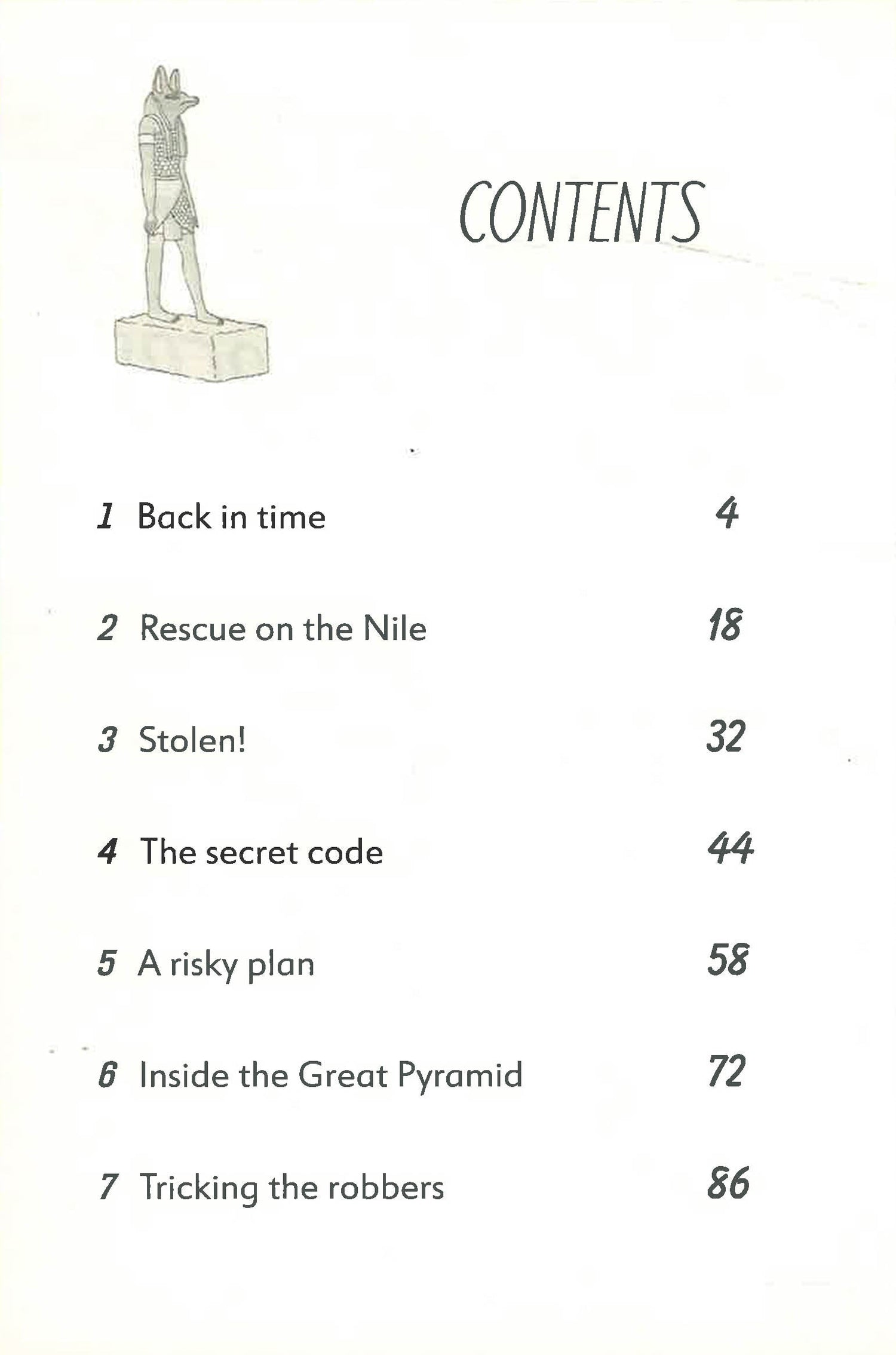 CONTENTS

1 Back in time 4

2 Rescue on the Nile 18

3 Stolen! 32

4 The secret code 44

5 A risky plan 58

6 Inside the Great Pyramid 72

7 Tricking the robbers 86